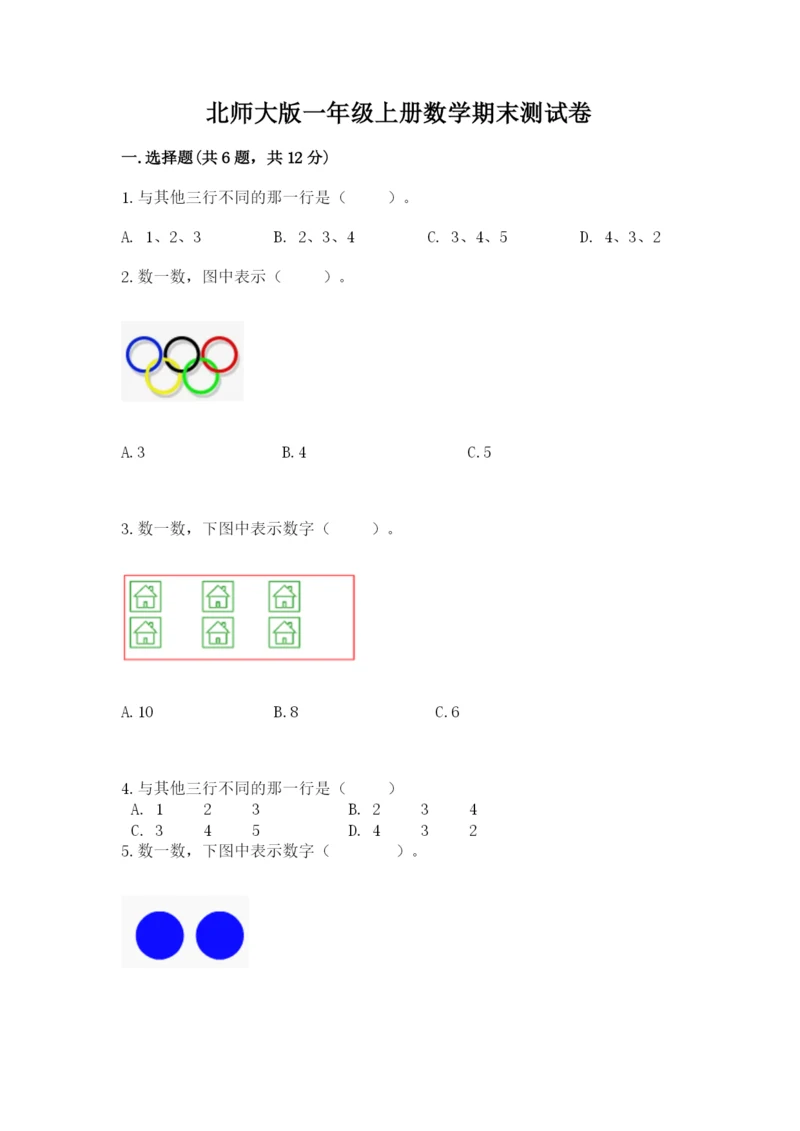 北师大版一年级上册数学期末测试卷

一.选择题(共6题，共12分)

1.与其他三行不同的那一行是（　　）。

A. 1、2、3　　B. 2、3、4　　C. 3、4、5　　D. 4、3、2

2.数一数，图中表示（　　）。

A.3　　B.4　　C.5

3.数一数，下图中表示数字（　　）。

A.10　　B.8　　C.6

4.与其他三行不同的那一行是（　　）
A. 1　2　3　　B. 2　3　4
C. 3　4　5　　D. 4　3　2

5.数一数，下图中表示数字（　　）。